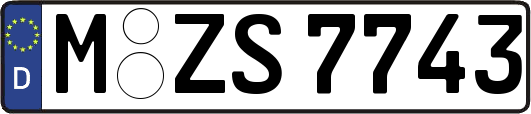 D
M ZS 7743